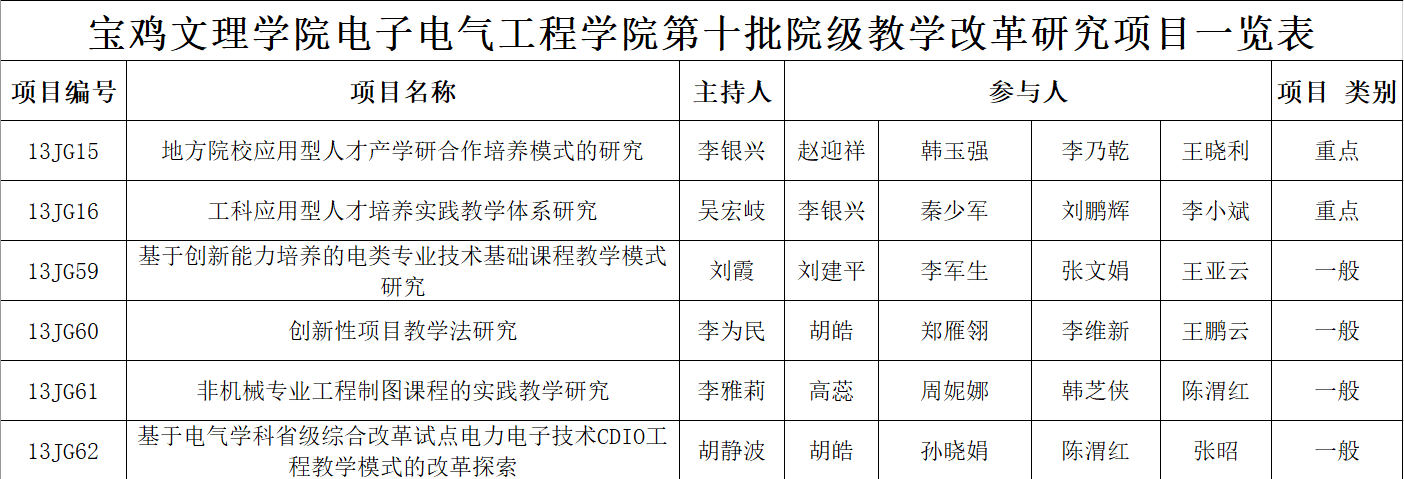 宝鸡文理学院电子电气工程学院第十批院级教学改革研究项目一览表

| 项目编号 | 项目名称 | 主持人 | 参与人 | | | | 项目 类别 |
|---|---|---|---|---|---|---|---|
| 13JG15 | 地方院校应用型人才产学研合作培养模式的研究 | 李银兴 | 赵迎祥 | 韩玉强 | 李乃乾 | 王晓利 | 重点 |
| 13JG16 | 工科应用型人才培养实践教学体系研究 | 吴宏岐 | 李银兴 | 秦少军 | 刘鹏辉 | 李小斌 | 重点 |
| 13JG59 | 基于创新能力培养的电类专业技术基础课程教学模式研究 | 刘霞 | 刘建平 | 李军生 | 张文娟 | 王亚云 | 一般 |
| 13JG60 | 创新性项目教学法研究 | 李为民 | 胡皓 | 郑雁翎 | 李维新 | 王鹏云 | 一般 |
| 13JG61 | 非机械专业工程制图课程的实践教学研究 | 李雅莉 | 高蕊 | 周妮娜 | 韩芝侠 | 陈渭红 | 一般 |
| 13JG62 | 基于电气学科省级综合改革试点电力电子技术CDIO工程教学模式的改革探索 | 胡静波 | 胡皓 | 孙晓娟 | 陈渭红 | 张昭 | 一般 |